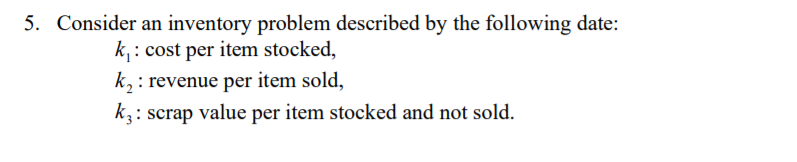 5. Consider an inventory problem described by the following date:

$k_1$: cost per item stocked,

$k_2$: revenue per item sold,

$k_3$: scrap value per item stocked and not sold.